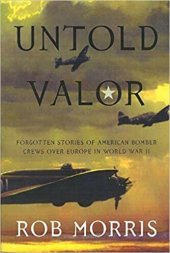 UNTOLD
VALOR

FORGOTTEN STORIES OF AMERICAN BOMBER CREWS OVER EUROPE IN WORLD WAR II

ROB MORRIS